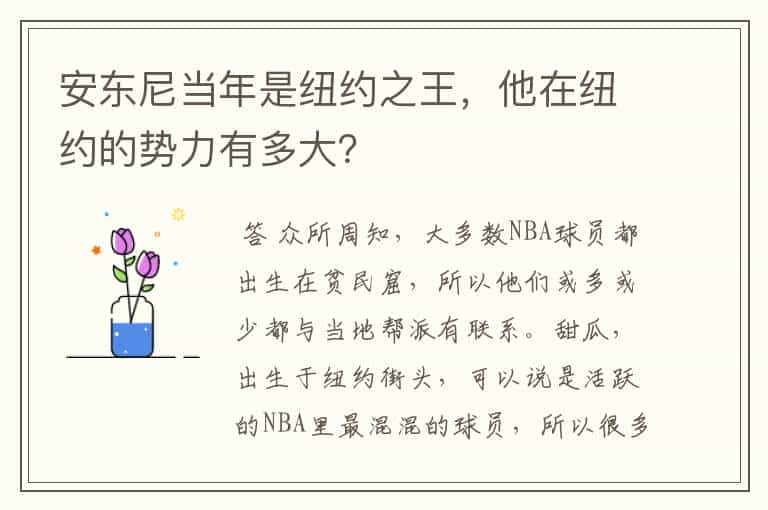 安东尼当年是纽约之王，他在纽约的势力有多大?

答 众所周知，大多数NBA球员都出生在贫民窟，所以他们或多或少都与当地帮派有联系。甜瓜，出生于纽约街头，可以说是活跃的NBA里最混混的球员，所以很多